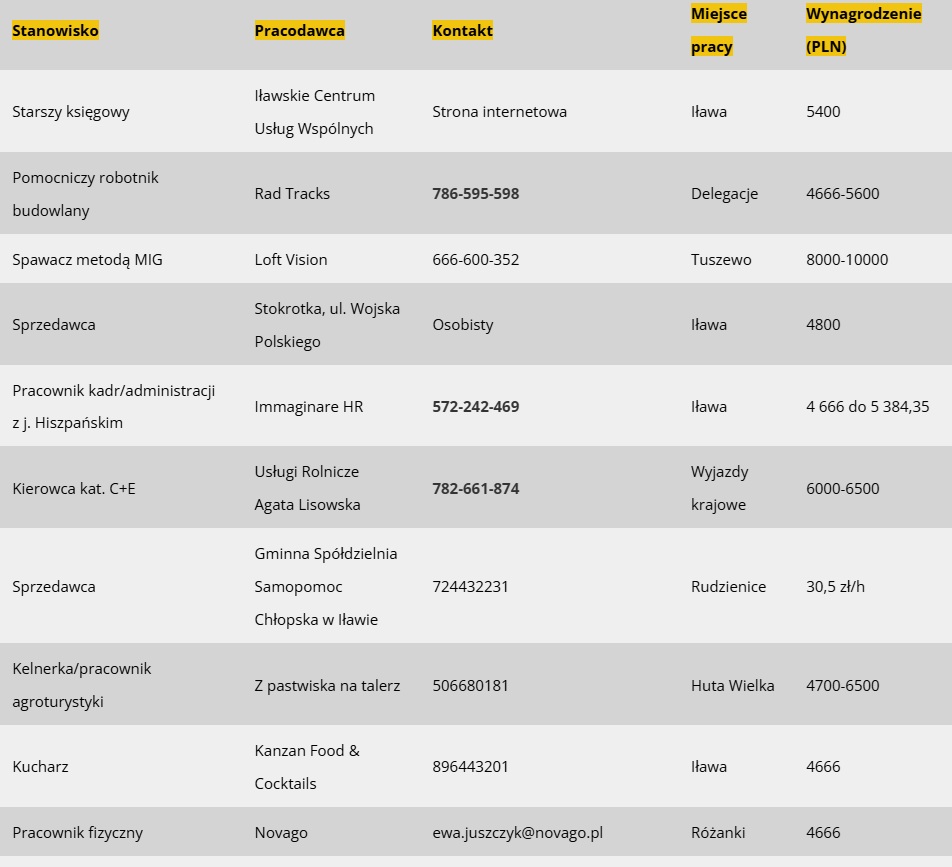 | Stanowisko | Pracodawca | Kontakt | Miejsce pracy | Wynagrodzenie (PLN) |
|---|---|---|---|---|
| Starszy księgowy | Iławskie Centrum Usług Wspólnych | Strona internetowa | Iława | 5400 |
| Pomocniczy robotnik budowlany | Rad Tracks | 786-595-598 | Delegacje | 4666-5600 |
| Spawacz metodą MIG | Loft Vision | 666-600-352 | Tuszewo | 8000-10000 |
| Sprzedawca | Stokrotka, ul. Wojska Polskiego | Osobisty | Iława | 4800 |
| Pracownik kadr/administracji z j. Hiszpańskim | Immaginare HR | 572-242-469 | Iława | 4 666 do 5 384,35 |
| Kierowca kat. C+E | Usługi Rolnicze Agata Lisowska | 782-661-874 | Wyjazdy krajowe | 6000-6500 |
| Sprzedawca | Gminna Spółdzielnia Samopomoc Chłopska w Iławie | 724432231 | Rudzienice | 30,5 zł/h |
| Kelnerka/pracownik agroturystyki | Z pastwiska na talerz | 506680181 | Huta Wielka | 4700-6500 |
| Kucharz | Kanzan Food & Cocktails | 896443201 | Iława | 4666 |
| Pracownik fizyczny | Novago | ewa.juszczyk@novago.pl | Różanki | 4666 |